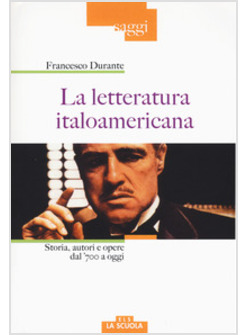 saggi

Francesco Durante

La letteratura italoamericana

Storia, autori e opere dal '700 a oggi

ELS
LA SCUOLA